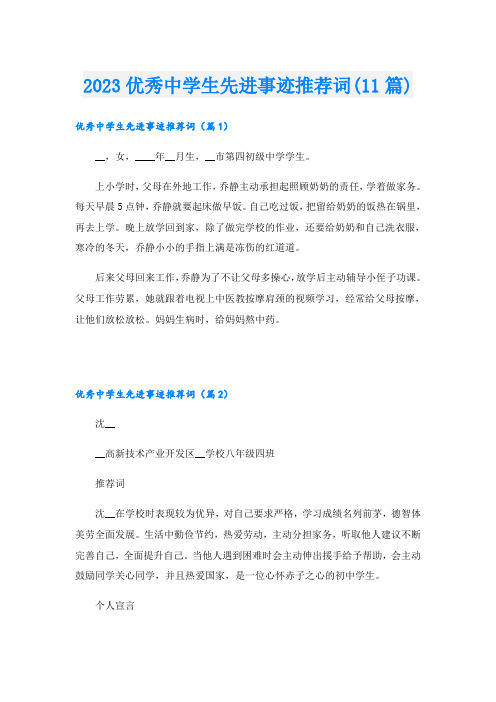 2023 优秀中学生先进事迹推荐词(11 篇)

优秀中学生先进事迹推荐词（篇 1）

__，女，____年__月生，__市第四初级中学学生。

上小学时，父母在外地工作，乔静主动承担起照顾奶奶的责任，学着做家务。每天早晨 5 点钟，乔静就要起床做早饭。自己吃过饭，把留给奶奶的饭热在锅里，再去上学。晚上放学回到家，除了做完学校的作业，还要给奶奶和自己洗衣服，寒冷的冬天，乔静小小的手指上满是冻伤的红道道。

后来父母回来工作，乔静为了不让父母多操心，放学后主动辅导小侄子功课。父母工作劳累，她就跟着电视上中医教按摩肩颈的视频学习，经常给父母按摩，让他们放松放松。妈妈生病时，给妈妈熬中药。

优秀中学生先进事迹推荐词（篇 2）

沈__

__高新技术产业开发区__学校八年级四班

推荐词

沈__在学校时表现较为优异，对自己要求严格，学习成绩名列前茅，德智体美劳全面发展。生活中勤俭节约，热爱劳动，主动分担家务，听取他人建议不断完善自己，全面提升自己。当他人遇到困难时会主动伸出援手给予帮助，会主动鼓励同学关心同学，并且热爱国家，是一位心怀赤子之心的初中学生。

个人宣言